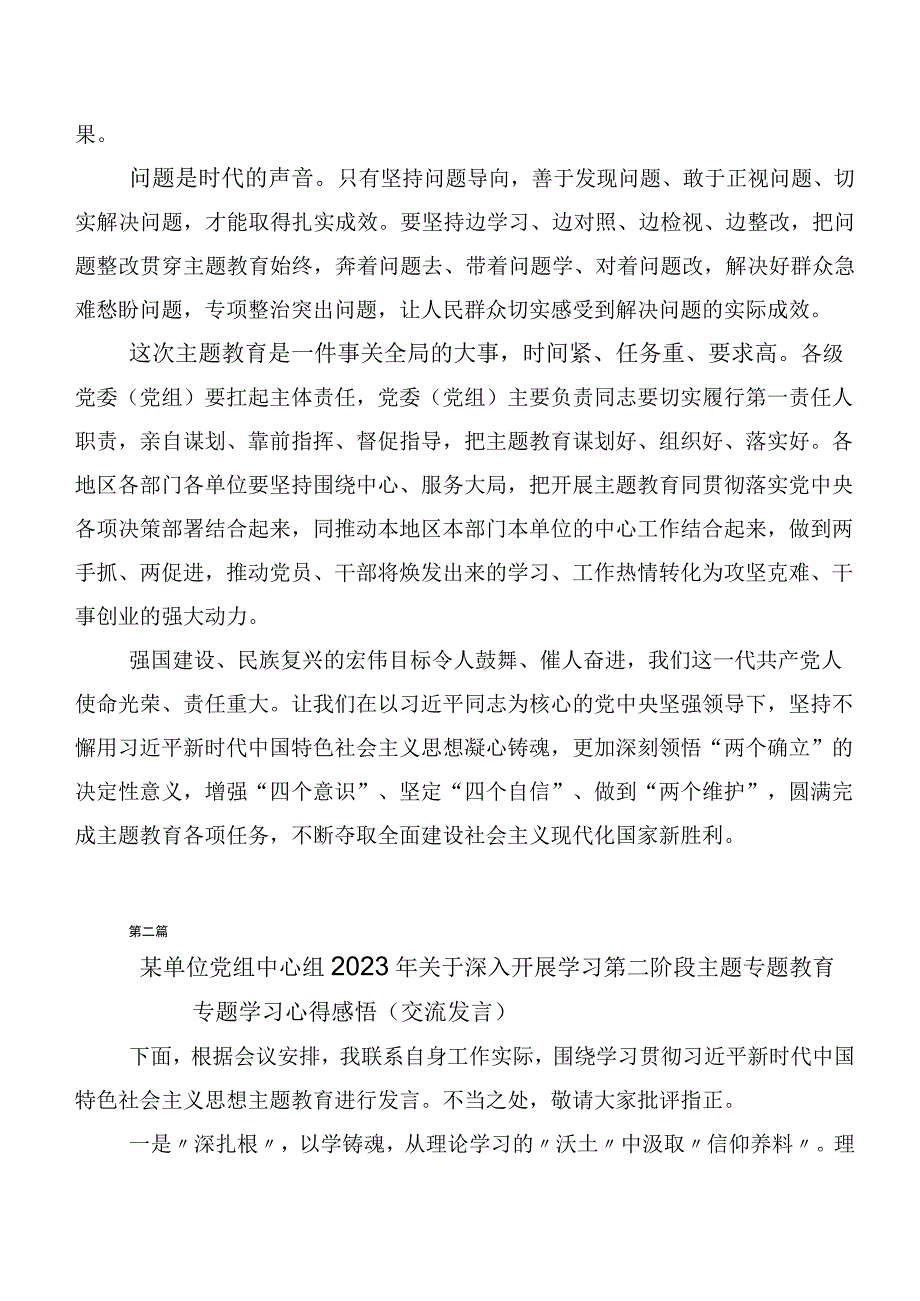 果。

问题是时代的声音。只有坚持问题导向，善于发现问题、敢于正视问题、切实解决问题，才能取得扎实成效。要坚持边学习、边对照、边检视、边整改，把问题整改贯穿主题教育始终，奔着问题去、带着问题学、对着问题改，解决好群众急难愁盼问题，专项整治突出问题，让人民群众切实感受到解决问题的实际成效。

这次主题教育是一件事关全局的大事，时间紧、任务重、要求高。各级党委（党组）要扛起主体责任，党委（党组）主要负责同志要切实履行第一责任人职责，亲自谋划、靠前指挥、督促指导，把主题教育谋划好、组织好、落实好。各地区各部门各单位要坚持围绕中心、服务大局，把开展主题教育同贯彻落实党中央各项决策部署结合起来，同推动本地区本部门本单位的中心工作结合起来，做到两手抓、两促进，推动党员、干部将焕发出来的学习、工作热情转化为攻坚克难、干事创业的强大动力。

强国建设、民族复兴的宏伟目标令人鼓舞、催人奋进，我们这一代共产党人使命光荣、责任重大。让我们在以习近平同志为核心的党中央坚强领导下，坚持不懈用习近平新时代中国特色社会主义思想凝心铸魂，更加深刻领悟“两个确立”的决定性意义，增强“四个意识”、坚定“四个自信”、做到“两个维护”，圆满完成主题教育各项任务，不断夺取全面建设社会主义现代化国家新胜利。

第二篇

某单位党组中心组2023年关于深入开展学习第二阶段主题专题教育专题学习心得感悟（交流发言）

下面，根据会议安排，我联系自身工作实际，围绕学习贯彻习近平新时代中国特色社会主义思想主题教育进行发言。不当之处，敬请大家批评指正。

一是〃深扎根〃，以学铸魂，从理论学习的〃沃土〃中汲取〃信仰养料〃。理